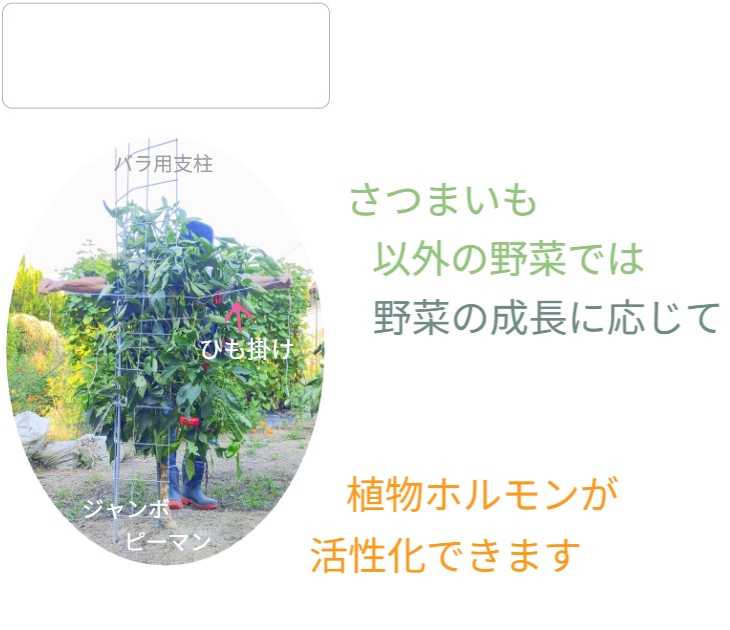 バラ用支柱

ひも掛け

ジャンボ
ピーマン

さつまいも
以外の野菜では
野菜の成長に応じて

植物ホルモンが
活性化できます